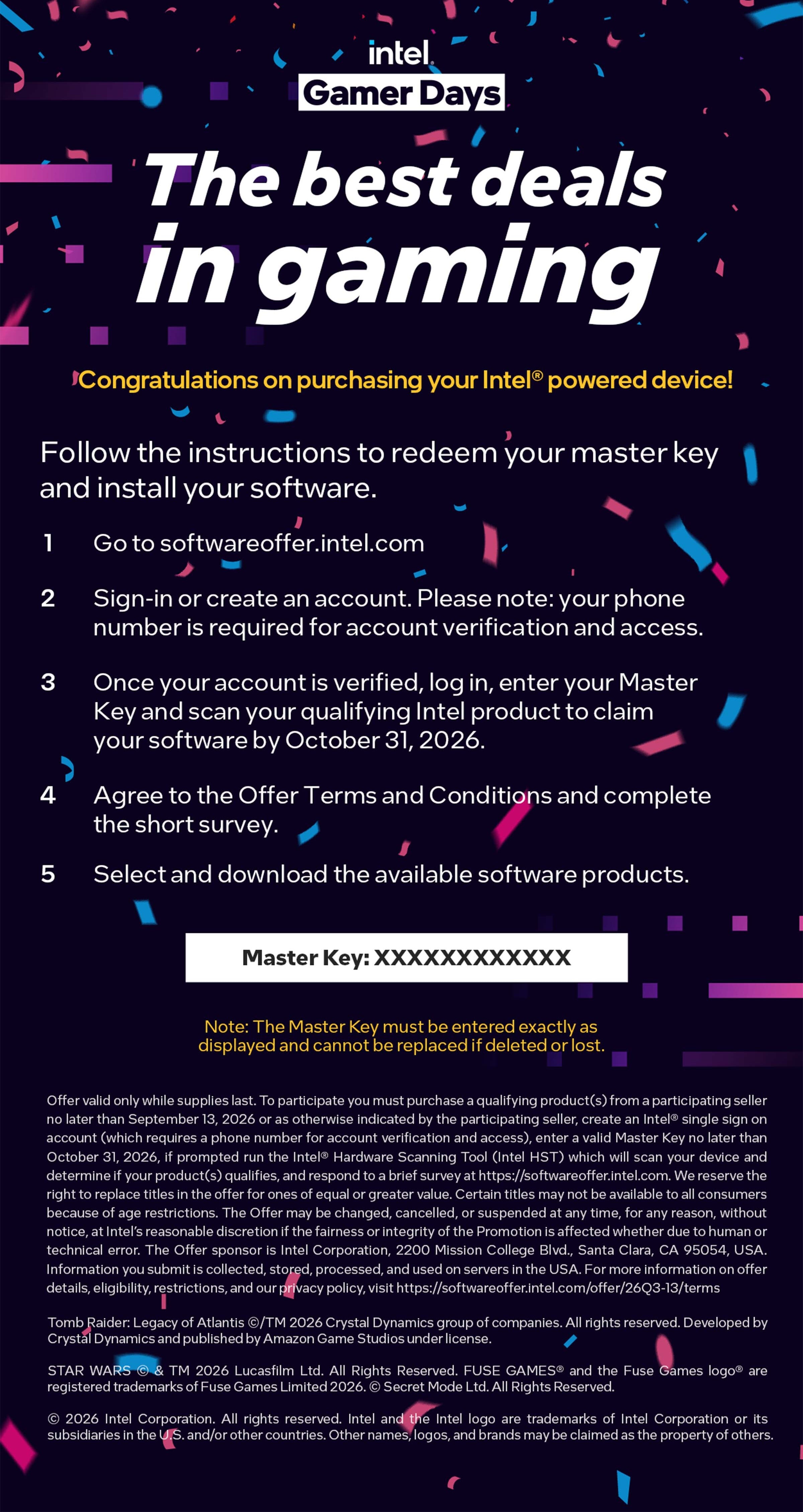 intel.
Gamer Days

The best deals in gaming

Congratulations on purchasing your Intel® powered device!

Follow the instructions to redeem your master key and install your software.

1 Go to softwareoffer.intel.com

2 Sign-in or create an account. Please note: your phone number is required for account verification and access.

3 Once your account is verified, log in, enter your Master Key and scan your qualifying Intel product to claim your software by October 31, 2026.

4 Agree to the Offer Terms and Conditions and complete the short survey.

5 Select and download the available software products.

Master Key: XXXXXXXXXXXX

Note: The Master Key must be entered exactly as displayed and cannot be replaced if deleted or lost.

Offer valid only while supplies last. To participate you must purchase a qualifying product(s) from a participating seller no later than September 13, 2026 or as otherwise indicated by the participating seller, create an Intel® single sign on account (which requires a phone number for account verification and access), enter a valid Master Key no later than October 31, 2026, if prompted run the Intel® Hardware Scanning Tool (Intel HST) which will scan your device and determine if your product(s) qualifies, and respond to a brief survey at https://softwareoffer.intel.com. We reserve the right to replace titles in the offer for ones of equal or greater value. Certain titles may not be available to all consumers because of age restrictions. The Offer may be changed, cancelled, or suspended at any time, for any reason, without notice, at Intel's reasonable discretion if the fairness or integrity of the Promotion is affected whether due to human or technical error. The Offer sponsor is Intel Corporation, 2200 Mission College Blvd., Santa Clara, CA 95054, USA. Information you submit is collected, stored, processed, and used on servers in the USA. For more information on offer details, eligibility, restrictions, and our privacy policy, visit https://softwareoffer.intel.com/offer/26Q3-13/terms

Tomb Raider: Legacy of Atlantis ©/TM 2026 Crystal Dynamics group of companies. All rights reserved. Developed by Crystal Dynamics and published by Amazon Game Studios under license.

STAR WARS © & TM 2026 Lucasfilm Ltd. All Rights Reserved. FUSE GAMES® and the Fuse Games logo® are registered trademarks of Fuse Games Limited 2026. © Secret Mode Ltd. All Rights Reserved.

© 2026 Intel Corporation. All rights reserved. Intel and the Intel logo are trademarks of Intel Corporation or its subsidiaries in the U.S. and/or other countries. Other names, logos, and brands may be claimed as the property of others.